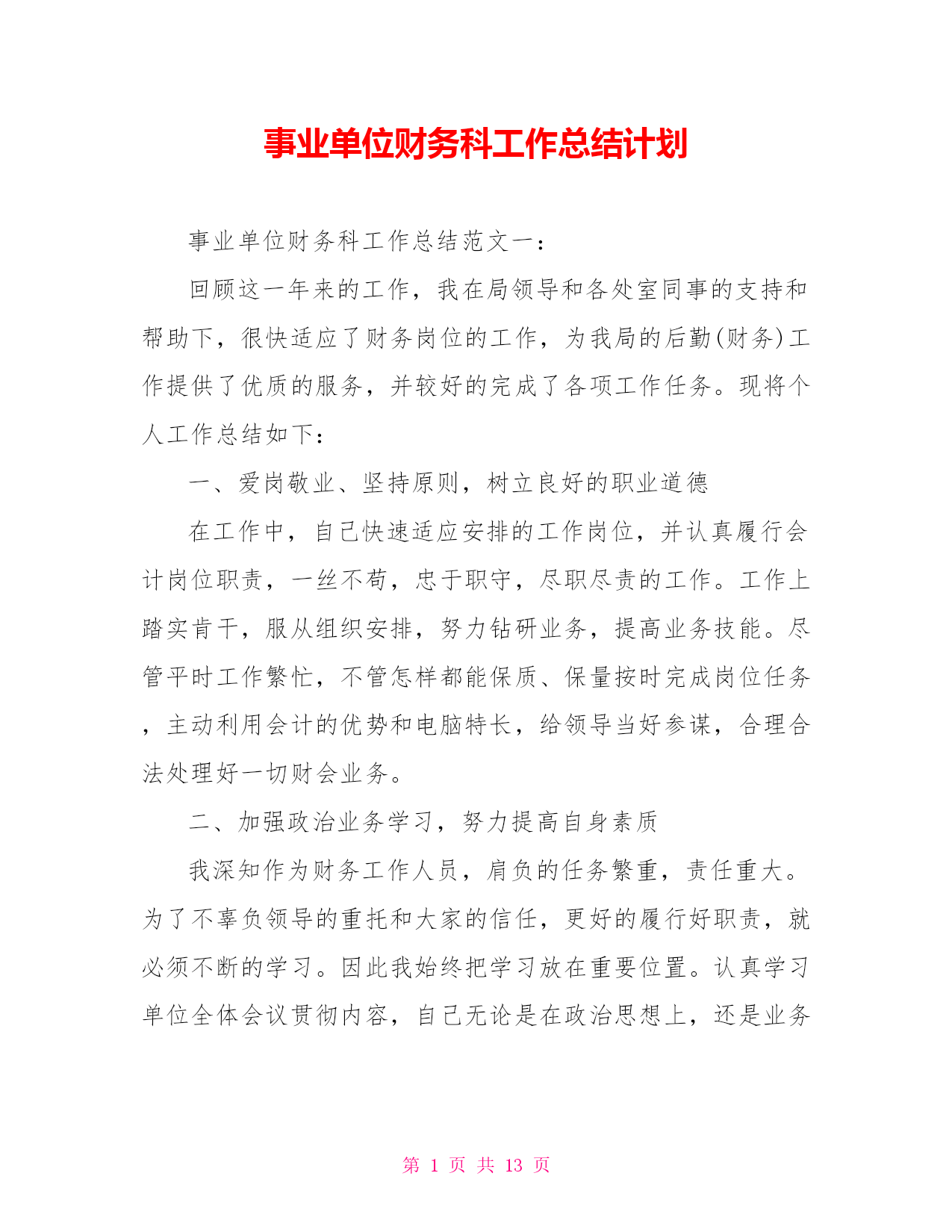 事业单位财务科工作总结计划

事业单位财务科工作总结范文一:

回顾这一年来的工作，我在局领导和各处室同事的支持和帮助下，很快适应了财务岗位的工作，为我局的后勤(财务)工作提供了优质的服务，并较好的完成了各项工作任务。现将个人工作总结如下:

一、爱岗敬业、坚持原则，树立良好的职业道德

在工作中，自己快速适应安排的工作岗位，并认真履行会计岗位职责，一丝不苟，忠于职守，尽职尽责的工作。工作上踏实肯干，服从组织安排，努力钻研业务，提高业务技能。尽管平时工作繁忙，不管怎样都能保质、保量按时完成岗位任务，主动利用会计的优势和电脑特长，给领导当好参谋，合理合法处理好一切财会业务。

二、加强政治业务学习，努力提高自身素质

我深知作为财务工作人员，肩负的任务繁重，责任重大。为了不辜负领导的重托和大家的信任，更好的履行好职责，就必须不断的学习。因此我始终把学习放在重要位置。认真学习单位全体会议贯彻内容，自己无论是在政治思想上，还是业务

第 1 页 共 13 页